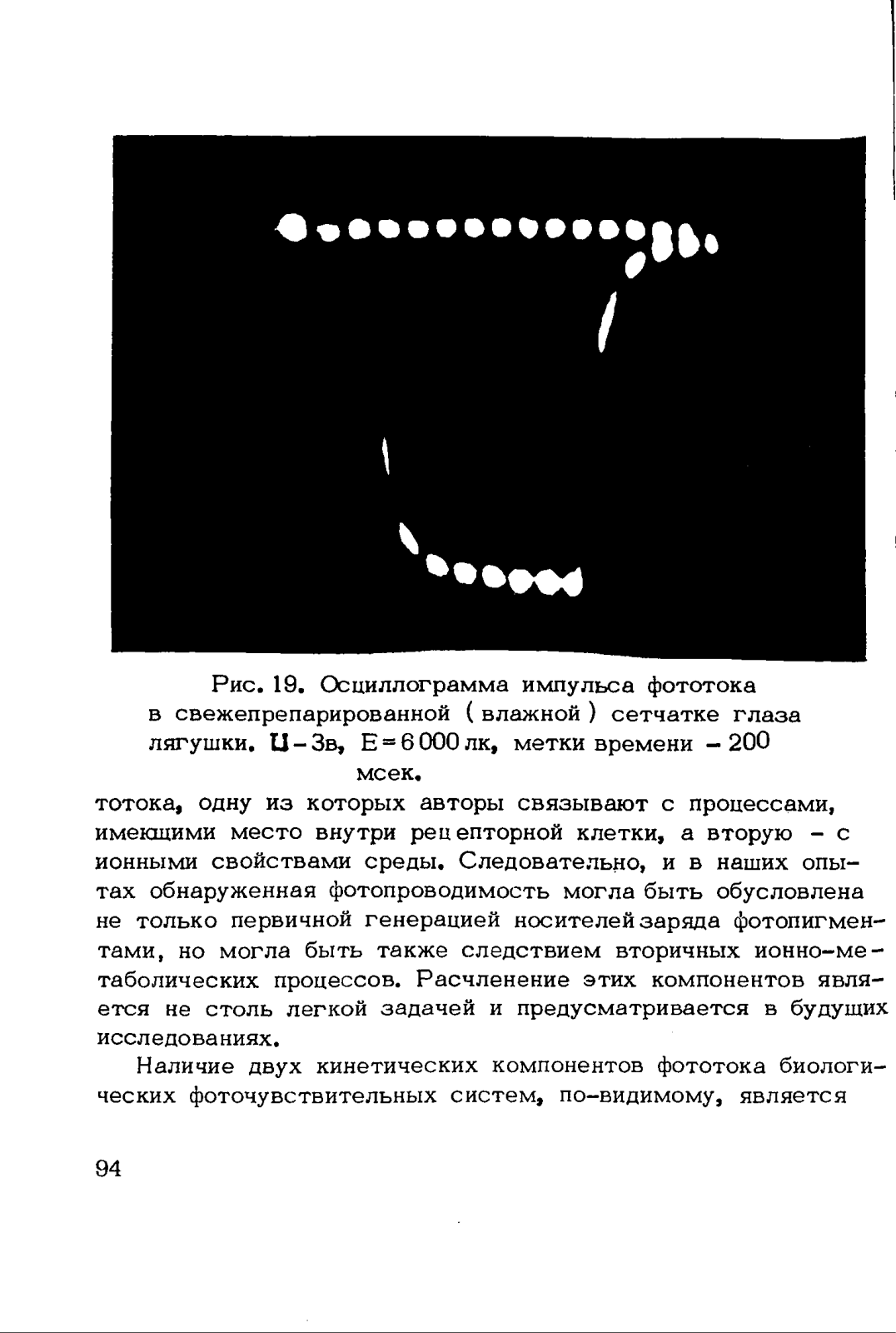 Рис. 19. Осциллограмма импульса фототока в свежепрепарированной ( влажной ) сетчатке глаза лягушки. U – 3в, E = 6 000 лк, метки времени – 200 мсек.

тотока, одну из которых авторы связывают с процессами, имеющими место внутри рецепторной клетки, а вторую – с ионными свойствами среды. Следовательно, и в наших опытах обнаруженная фотопроводимость могла быть обусловлена не только первичной генерацией носителей заряда фотопигментами, но могла быть также следствием вторичных ионно-метаболических процессов. Расчленение этих компонентов является не столь легкой задачей и предусматривается в будущих исследованиях.

Наличие двух кинетических компонентов фототока биологических фоточувствительных систем, по-видимому, является

94